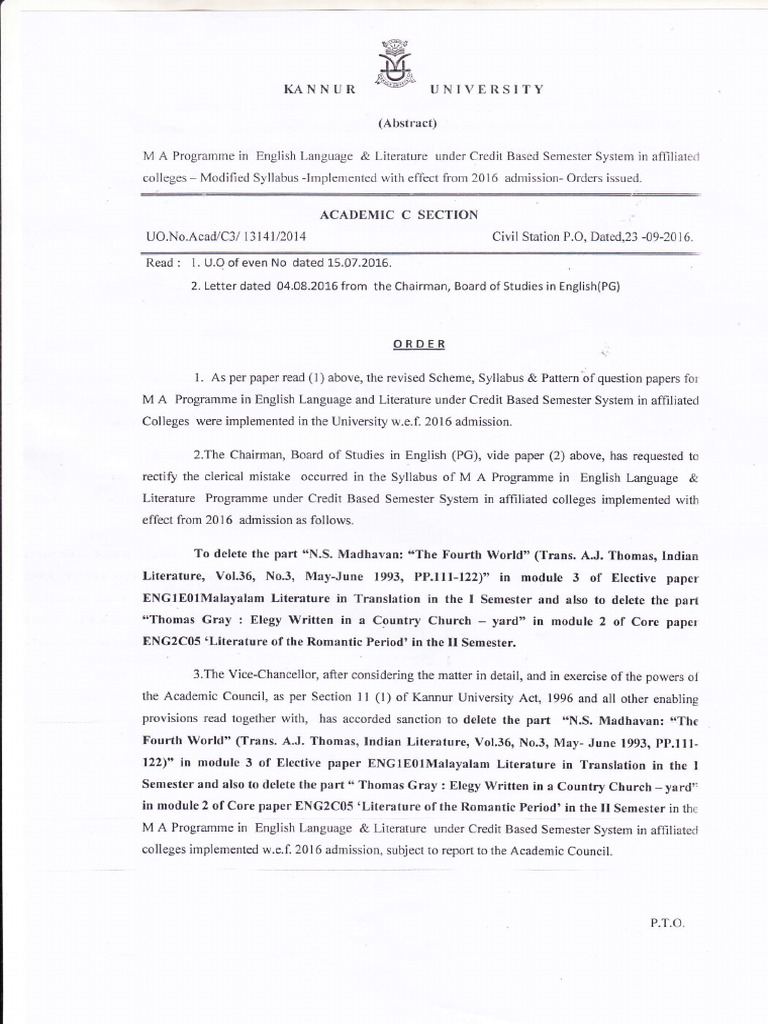 KANNUR UNIVERSITY

(Abstract)

M A Programme in English Language & Literature under Credit Based Semester System in affiliated colleges – Modified Syllabus -Implemented with effect from 2016 admission- Orders issued.

ACADEMIC C SECTION

UO.No.Acad/C3/ 13141/2014

Civil Station P.O, Dated,23 -09-2016.

Read : 1. U.O of even No dated 15.07.2016.

2. Letter dated 04.08.2016 from the Chairman, Board of Studies in English(PG)

ORDER

1. As per paper read (1) above, the revised Scheme, Syllabus & Pattern of question papers for M A Programme in English Language and Literature under Credit Based Semester System in affiliated Colleges were implemented in the University w.e.f. 2016 admission.

2.The Chairman, Board of Studies in English (PG), vide paper (2) above, has requested to rectify the clerical mistake occurred in the Syllabus of M A Programme in English Language & Literature Programme under Credit Based Semester System in affiliated colleges implemented with effect from 2016 admission as follows.

To delete the part "N.S. Madhavan: "The Fourth World" (Trans. A.J. Thomas, Indian Literature, Vol.36, No.3, May-June 1993, PP.111-122)" in module 3 of Elective paper ENG1E01Malayalam Literature in Translation in the I Semester and also to delete the part "Thomas Gray : Elegy Written in a Country Church – yard" in module 2 of Core paper ENG2C05 'Literature of the Romantic Period' in the II Semester.

3.The Vice-Chancellor, after considering the matter in detail, and in exercise of the powers of the Academic Council, as per Section 11 (1) of Kannur University Act, 1996 and all other enabling provisions read together with, has accorded sanction to delete the part "N.S. Madhavan: "The Fourth World" (Trans. A.J. Thomas, Indian Literature, Vol.36, No.3, May- June 1993, PP.111-122)" in module 3 of Elective paper ENG1E01Malayalam Literature in Translation in the I Semester and also to delete the part " Thomas Gray : Elegy Written in a Country Church – yard" in module 2 of Core paper ENG2C05 'Literature of the Romantic Period' in the II Semester in the M A Programme in English Language & Literature under Credit Based Semester System in affiliated colleges implemented w.e.f. 2016 admission, subject to report to the Academic Council.

P.T.O.